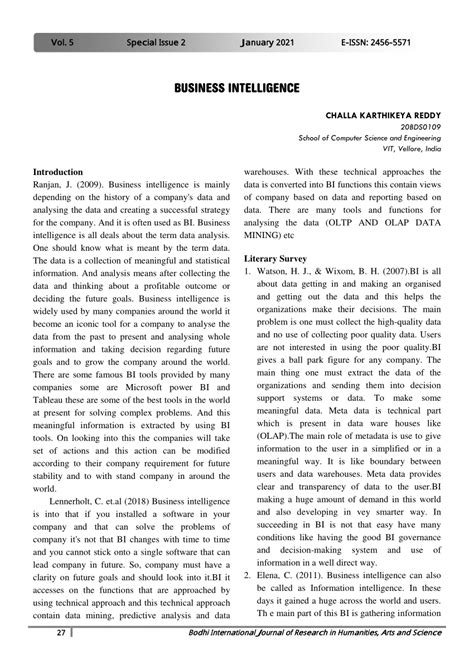 Vol. 5 Special Issue 2 January 2021 E-ISSN: 2456-5571

BUSINESS INTELLIGENCE

CHALLA KARTHIKEYA REDDY
20BDS0109
School of Computer Science and Engineering
VIT, Vellore, India

Introduction

Ranjan, J. (2009). Business intelligence is mainly depending on the history of a company's data and analysing the data and creating a successful strategy for the company. And it is often used as BI. Business intelligence is all deals about the term data analysis. One should know what is meant by the term data. The data is a collection of meaningful and statistical information. And analysis means after collecting the data and thinking about a profitable outcome or deciding the future goals. Business intelligence is widely used by many companies around the world it become an iconic tool for a company to analyse the data from the past to present and analysing whole information and taking decision regarding future goals and to grow the company around the world. There are some famous BI tools provided by many companies some are Microsoft power BI and Tableau these are some of the best tools in the world at present for solving complex problems. And this meaningful information is extracted by using BI tools. On looking into this the companies will take set of actions and this action can be modified according to their company requirement for future stability and to with stand company in around the world.

Lennerholt, C. et.al (2018) Business intelligence is into that if you installed a software in your company and that can solve the problems of company it's not that BI changes with time to time and you cannot stick onto a single software that can lead company in future. So, company must have a clarity on future goals and should look into it.BI it accesses on the functions that are approached by using technical approach and this technical approach contain data mining, predictive analysis and data warehouses. With these technical approaches the data is converted into BI functions this contain views of company based on data and reporting based on data. There are many tools and functions for analysing the data (OLTP AND OLAP DATA MINING) etc

Literary Survey

1. Watson, H. J., & Wixom, B. H. (2007).BI is all about data getting in and making an organised and getting out the data and this helps the organizations make their decisions. The main problem is one must collect the high-quality data and no use of collecting poor quality data. Users are not interested in using the poor quality.BI gives a ball park figure for any company. The main thing one must extract the data of the organizations and sending them into decision support systems or data. To make some meaningful data. Meta data is technical part which is present in data ware houses like (OLAP).The main role of metadata is use to give information to the user in a simplified or in a meaningful way. It is like boundary between users and data warehouses. Meta data provides clear and transparency of data to the user.BI making a huge amount of demand in this world and also developing in vey smarter way. In succeeding in BI is not that easy have many conditions like having the good BI governance and decision-making system and use of information in a well direct way.

2. Elena, C. (2011). Business intelligence can also be called as Information intelligence. In these days it gained a huge across the world and users. Th e main part of this BI is gathering information

27 Bodhi International Journal of Research in Humanities, Arts and Science